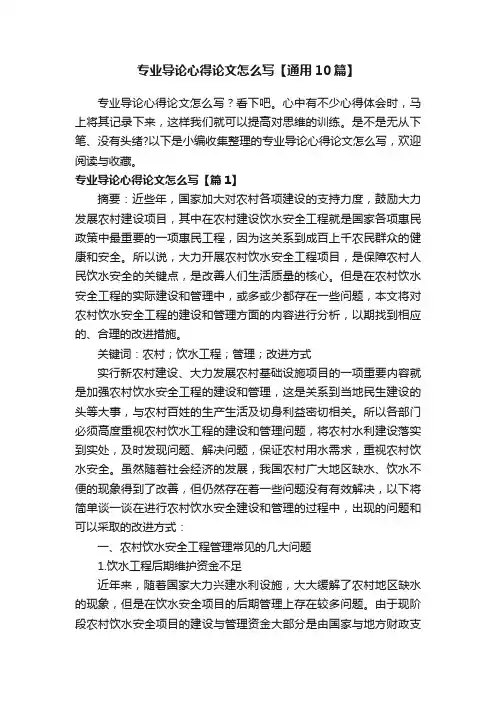 专业导论心得论文怎么写【通用10篇】

专业导论心得论文怎么写？看下吧。心中有不少心得体会时，马上将其记录下来，这样我们就可以提高对思维的训练。是不是无从下笔、没有头绪?以下是小编收集整理的专业导论心得论文怎么写，欢迎阅读与收藏。

专业导论心得论文怎么写【篇1】

摘要：近些年，国家加大对农村各项建设的支持力度，鼓励大力发展农村建设项目，其中在农村建设饮水安全工程就是国家各项惠民政策中最重要的一项惠民工程，因为这关系到成百上千农民群众的健康和安全。所以说，大力开展农村饮水安全工程项目，是保障农村人民饮水安全的关键点，是改善人们生活质量的核心。但是在农村饮水安全工程的实际建设和管理中，或多或少都存在一些问题，本文将对农村饮水安全工程的建设和管理方面的内容进行分析，以期找到相应的、合理的改进措施。

关键词：农村；饮水工程；管理；改进方式

实行新农村建设、大力发展农村基础设施项目的一项重要内容就是加强农村饮水安全工程的建设和管理，这是关系到当地民生建设的头等大事，与农村百姓的生产生活及切身利益密切相关。所以各部门必须高度重视农村饮水工程的建设和管理问题，将农村水利建设落实到实处，及时发现问题、解决问题，保证农村用水需求，重视农村饮水安全。虽然随着社会经济的发展，我国农村广大地区缺水、饮水不便的现象得到了改善，但仍然存在着一些问题没有有效解决，以下将简单谈一谈在进行农村饮水安全建设和管理的过程中，出现的问题和可以采取的改进方式：

一、农村饮水安全工程管理常见的几大问题

1.饮水工程后期维护资金不足

近年来，随着国家大力兴建水利设施，大大缓解了农村地区缺水的现象，但是在饮水安全项目的后期管理上存在较多问题。由于现阶段农村饮水安全项目的建设与管理资金大部分是由国家与地方财政支